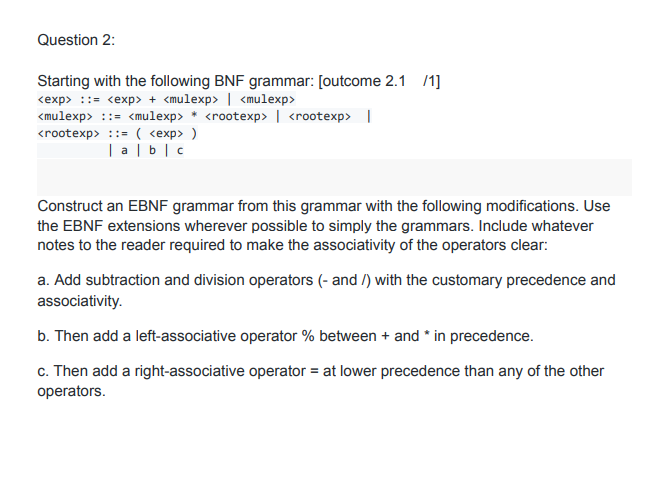 Question 2:

Starting with the following BNF grammar: [outcome 2.1 /1]
<exp> ::= <exp> + <mulexp> | <mulexp>
<mulexp> ::= <mulexp> * <rootexp> | <rootexp> |
<rootexp> ::= ( <exp> )
| a | b | c

Construct an EBNF grammar from this grammar with the following modifications. Use the EBNF extensions wherever possible to simply the grammars. Include whatever notes to the reader required to make the associativity of the operators clear:

a. Add subtraction and division operators (- and /) with the customary precedence and associativity.

b. Then add a left-associative operator % between + and * in precedence.

c. Then add a right-associative operator = at lower precedence than any of the other operators.